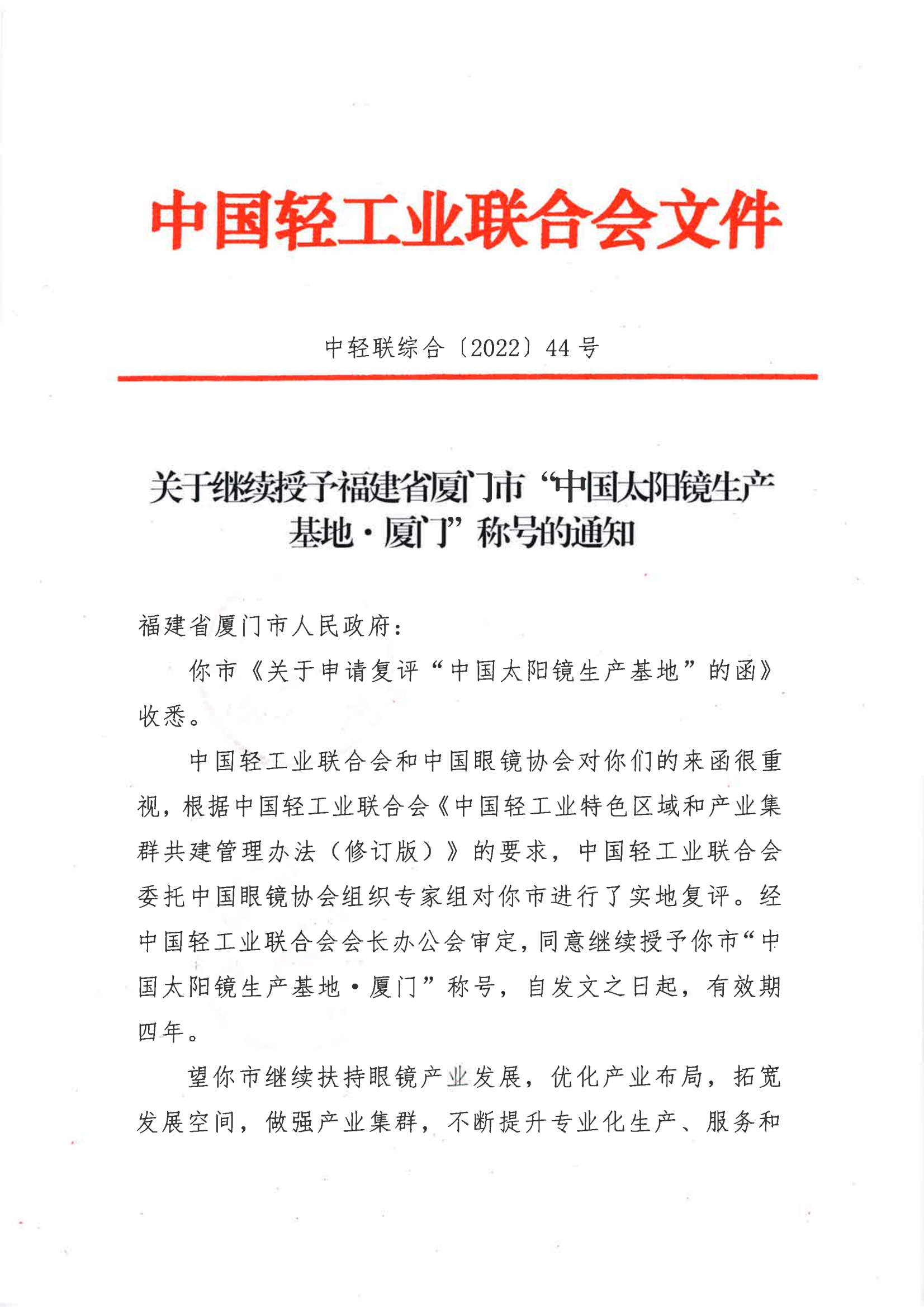 中国轻工业联合会文件

中轻联综合〔2022〕44号

关于继续授予福建省厦门市“中国太阳镜生产基地·厦门”称号的通知

福建省厦门市人民政府：

你市《关于申请复评“中国太阳镜生产基地”的函》收悉。

中国轻工业联合会和中国眼镜协会对你们的来函很重视，根据中国轻工业联合会《中国轻工业特色区域和产业集群共建管理办法（修订版）》的要求，中国轻工业联合会委托中国眼镜协会组织专家组对你市进行了实地复评。经中国轻工业联合会会长办公会审定，同意继续授予你市“中国太阳镜生产基地·厦门”称号，自发文之日起，有效期四年。

望你市继续扶持眼镜产业发展，优化产业布局，拓宽发展空间，做强产业集群，不断提升专业化生产、服务和